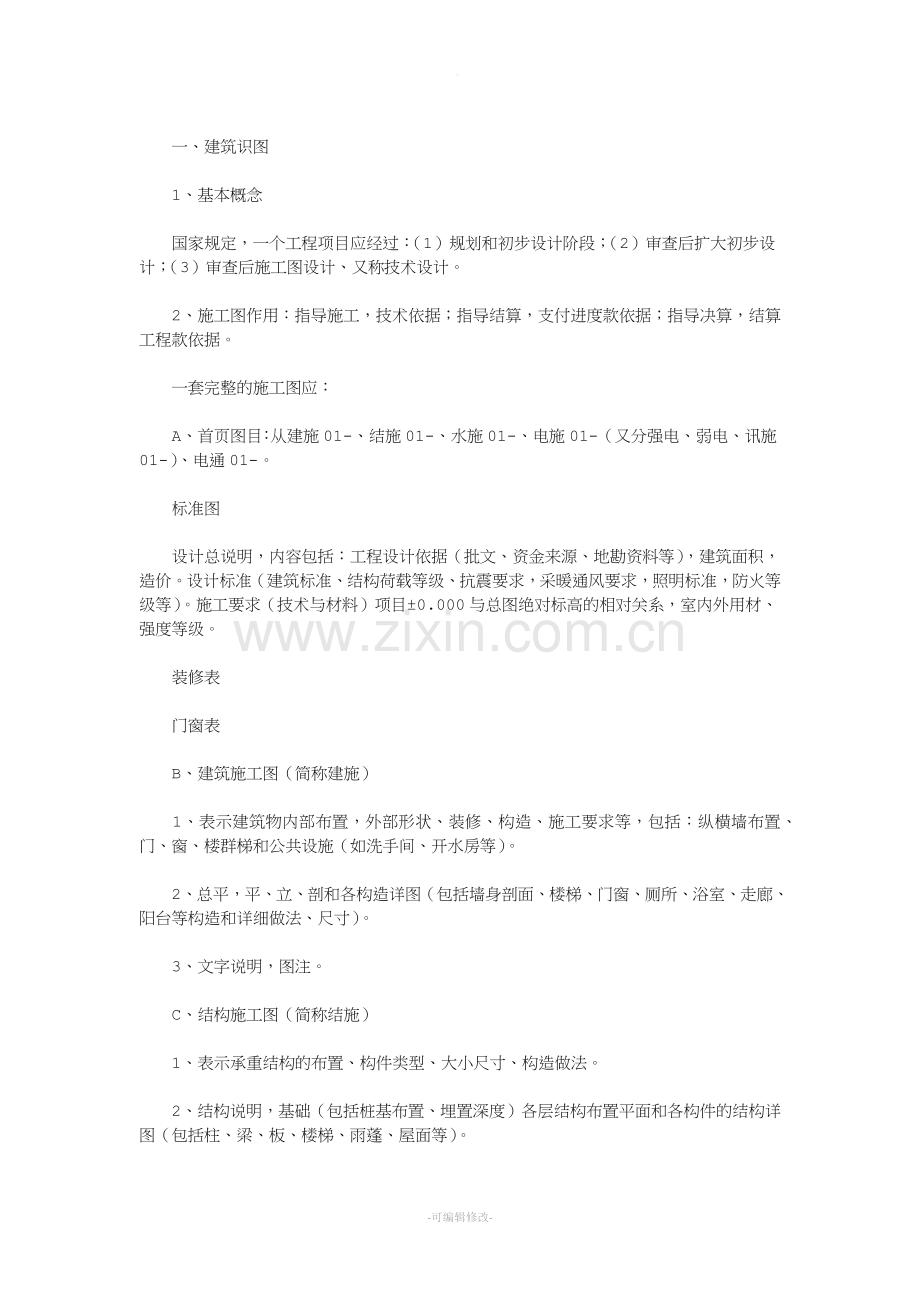 一、建筑识图

1、基本概念

国家规定，一个工程项目应经过：(1）规划和初步设计阶段；(2）审查后扩大初步设计；(3）审查后施工图设计、又称技术设计。

2、施工图作用：指导施工，技术依据；指导结算，支付进度款依据；指导决算，结算工程款依据。

一套完整的施工图应：

A、首页图目:从建施01-、结施01-、水施01-、电施01-(又分强电、弱电、讯施01-)、电通01-。

标准图

设计总说明，内容包括：工程设计依据（批文、资金来源、地勘资料等)，建筑面积，造价。设计标准（建筑标准、结构荷载等级、抗震要求，采暖通风要求，照明标准，防火等级等)。施工要求（技术与材料）项目±0.000与总图绝对标高的相对关系，室内外用材、强度等级。

装修表

门窗表

B、建筑施工图（简称建施）

1、表示建筑物内部布置，外部形状、装修、构造、施工要求等，包括：纵横墙布置、门、窗、楼群梯和公共设施（如洗手间、开水房等)。

2、总平，平、立、剖和各构造详图（包括墙身剖面、楼梯、门窗、厕所、浴室、走廊、阳台等构造和详细做法、尺寸)。

3、文字说明，图注。

C、结构施工图（简称结施）

1、表示承重结构的布置、构件类型、大小尺寸、构造做法。

2、结构说明，基础（包括桩基布置、埋置深度）各层结构布置平面和各构件的结构详图（包括柱、梁、板、楼梯、雨蓬、屋面等)。

-可编辑修改-

www.zixin.com.cn